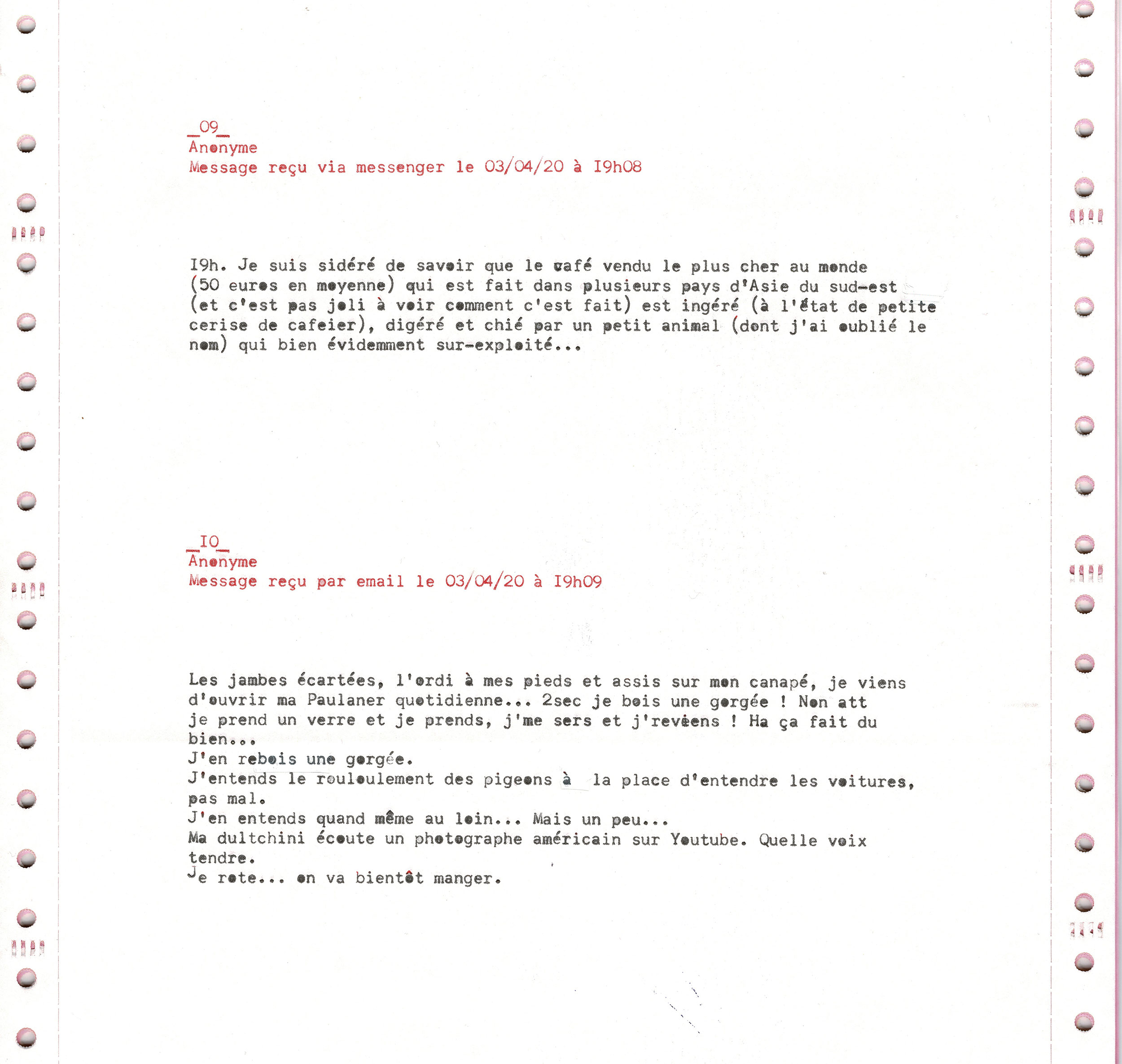 _09_
Anonyme
Message reçu via messenger le 03/04/20 à I9h08

I9h. Je suis sidéré de savoir que le café vendu le plus cher au monde (50 euros en moyenne) qui est fait dans plusieurs pays d'Asie du sud-est (et c'est pas joli à voir comment c'est fait) est ingéré (à l'état de petite cerise de cafeier), digéré et chié par un petit animal (dont j'ai oublié le nom) qui bien évidemment sur-exploité...

_IO_
Anonyme
Message reçu par email le 03/04/20 à I9h09

Les jambes écartées, l'ordi à mes pieds et assis sur mon canapé, je viens d'ouvrir ma Paulaner quotidienne... 2sec je bois une gorgée ! Non att je prend un verre et je prends, j'me sers et j'reviens ! Ha ça fait du bien...
J'en rebois une gorgée.
J'entends le rouloulement des pigeons à la place d'entendre les voitures, pas mal.
J'en entends quand même au loin... Mais un peu...
Ma dultchini écoute un photographe américain sur Youtube. Quelle voix tendre.
Je rote... on va bientôt manger.